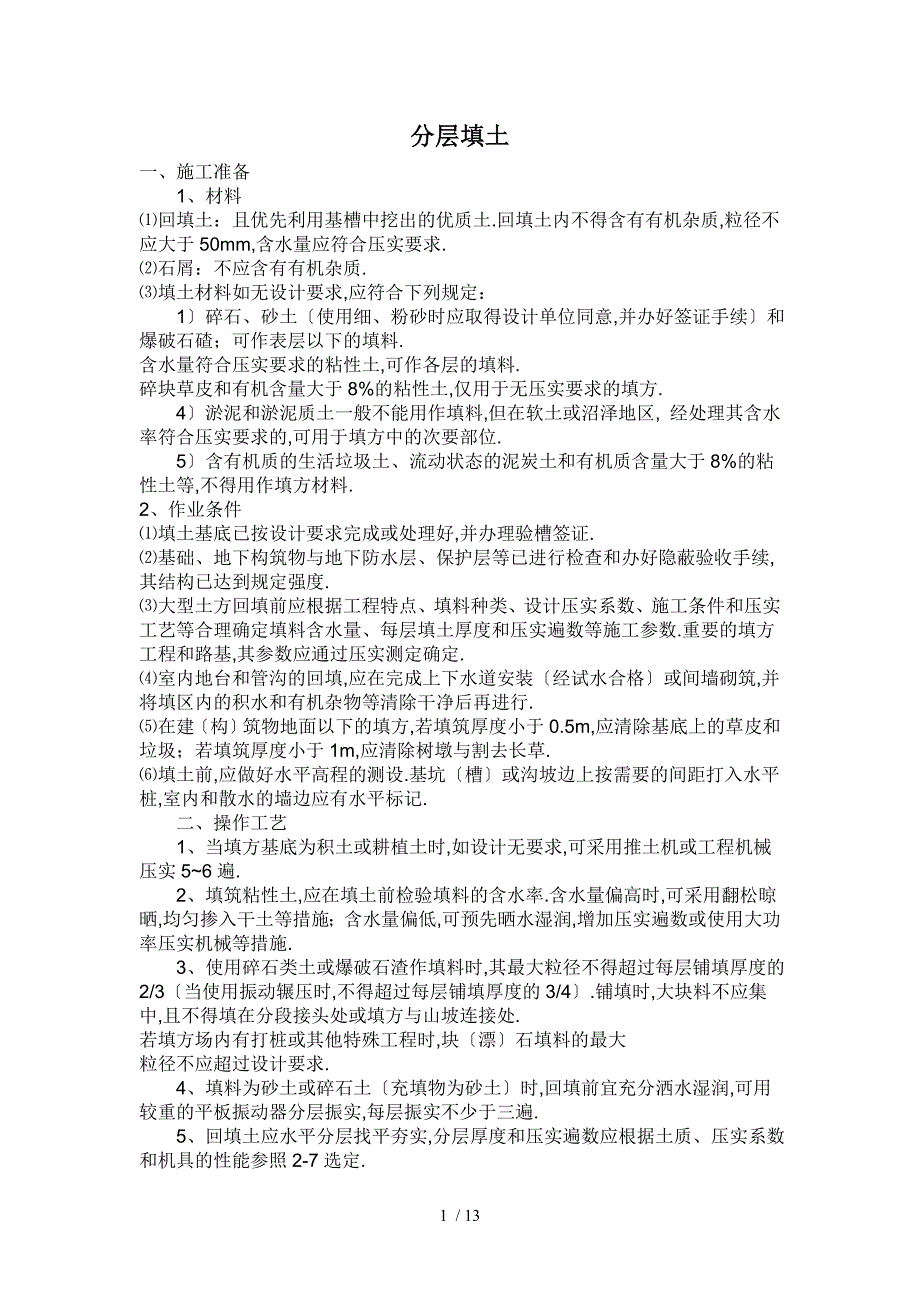 分层填土

一、施工准备

1、材料

⑴回填土：且优先利用基槽中挖出的优质土.回填土内不得含有有机杂质,粒径不应大于 50mm,含水量应符合压实要求.

⑵石屑：不应含有有机杂质.

⑶填土材料如无设计要求,应符合下列规定：

1〕碎石、砂土〔使用细、粉砂时应取得设计单位同意,并办好签证手续〕和爆破石碴；可作表层以下的填料.

含水量符合压实要求的粘性土,可作各层的填料.

碎块草皮和有机含量大于 8%的粘性土,仅用于无压实要求的填方.

4〕淤泥和淤泥质土一般不能用作填料,但在软土或沼泽地区, 经处理其含水率符合压实要求的,可用于填方中的次要部位.

5〕含有机质的生活垃圾土、流动状态的泥炭土和有机质含量大于 8%的粘性土等,不得用作填方材料.

2、作业条件

⑴填土基底已按设计要求完成或处理好,并办理验槽签证.

⑵基础、地下构筑物与地下防水层、保护层等已进行检查和办好隐蔽验收手续,其结构已达到规定强度.

⑶大型土方回填前应根据工程特点、填料种类、设计压实系数、施工条件和压实工艺等合理确定填料含水量、每层填土厚度和压实遍数等施工参数.重要的填方工程和路基,其参数应通过压实测定确定.

⑷室内地台和管沟的回填,应在完成上下水道安装〔经试水合格〕或间墙砌筑,并将填区内的积水和有机杂物等清除干净后再进行.

⑸在建〔构〕筑物地面以下的填方,若填筑厚度小于 0.5m,应清除基底上的草皮和垃圾；若填筑厚度小于 1m,应清除树墩与割去长草.

⑹填土前,应做好水平高程的测设.基坑〔槽〕或沟坡边上按需要的间距打入水平桩,室内和散水的墙边应有水平标记.

二、操作工艺

1、当填方基底为积土或耕植土时,如设计无要求,可采用推土机或工程机械压实 5~6 遍.

2、填筑粘性土,应在填土前检验填料的含水率.含水量偏高时,可采用翻松晾晒,均匀掺入干土等措施；含水量偏低,可预先晒水湿润,增加压实遍数或使用大功率压实机械等措施.

3、使用碎石类土或爆破石渣作填料时,其最大粒径不得超过每层铺填厚度的 2/3〔当使用振动辗压时,不得超过每层铺填厚度的 3/4〕.铺填时,大块料不应集中,且不得填在分段接头处或填方与山坡连接处.

若填方场内有打桩或其他特殊工程时,块〔漂〕石填料的最大粒径不应超过设计要求.

4、填料为砂土或碎石土〔充填物为砂土〕时,回填前宜充分洒水湿润,可用较重的平板振动器分层振实,每层振实不少于三遍.

5、回填土应水平分层找平夯实,分层厚度和压实遍数应根据土质、压实系数和机具的性能参照 2-7 选定.

1 / 13